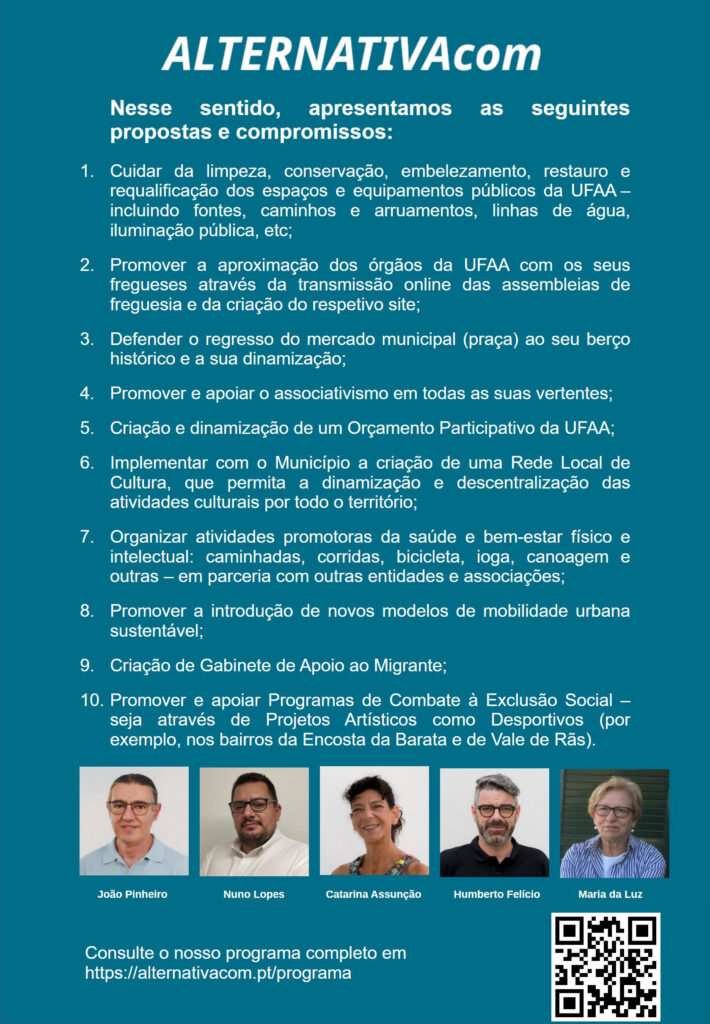 ALTERNATIVAcom

Nesse sentido, apresentamos as seguintes propostas e compromissos:

1. Cuidar da limpeza, conservação, embelezamento, restauro e requalificação dos espaços e equipamentos públicos da UFAA – incluindo fontes, caminhos e arruamentos, linhas de água, iluminação pública, etc;

2. Promover a aproximação dos órgãos da UFAA com os seus fregueses através da transmissão online das assembleias de freguesia e da criação do respetivo site;

3. Defender o regresso do mercado municipal (praça) ao seu berço histórico e a sua dinamização;

4. Promover e apoiar o associativismo em todas as suas vertentes;

5. Criação e dinamização de um Orçamento Participativo da UFAA;

6. Implementar com o Município a criação de uma Rede Local de Cultura, que permita a dinamização e descentralização das atividades culturais por todo o território;

7. Organizar atividades promotoras da saúde e bem-estar físico e intelectual: caminhadas, corridas, bicicleta, ioga, canoagem e outras – em parceria com outras entidades e associações;

8. Promover a introdução de novos modelos de mobilidade urbana sustentável;

9. Criação de Gabinete de Apoio ao Migrante;

10. Promover e apoiar Programas de Combate à Exclusão Social – seja através de Projetos Artísticos como Desportivos (por exemplo, nos bairros da Encosta da Barata e de Vale de Rãs).

João Pinheiro

Nuno Lopes

Catarina Assunção

Humberto Felício

Maria da Luz

Consulte o nosso programa completo em https://alternativacom.pt/programa